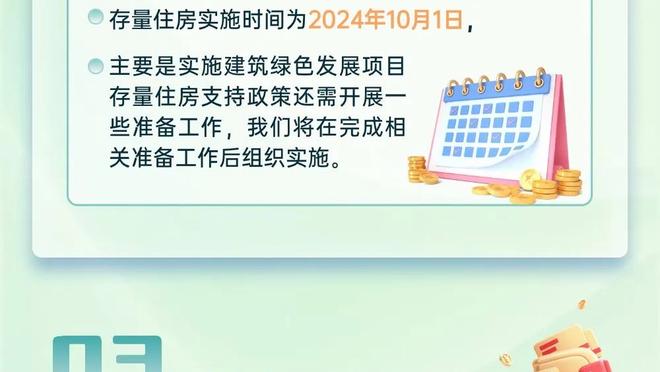 存量住房实施时间为2024年10月1日，

主要是实施建筑绿色发展项目存量住房支持政策还需开展一些准备工作，我们将在完成相关准备工作后组织实施。

03